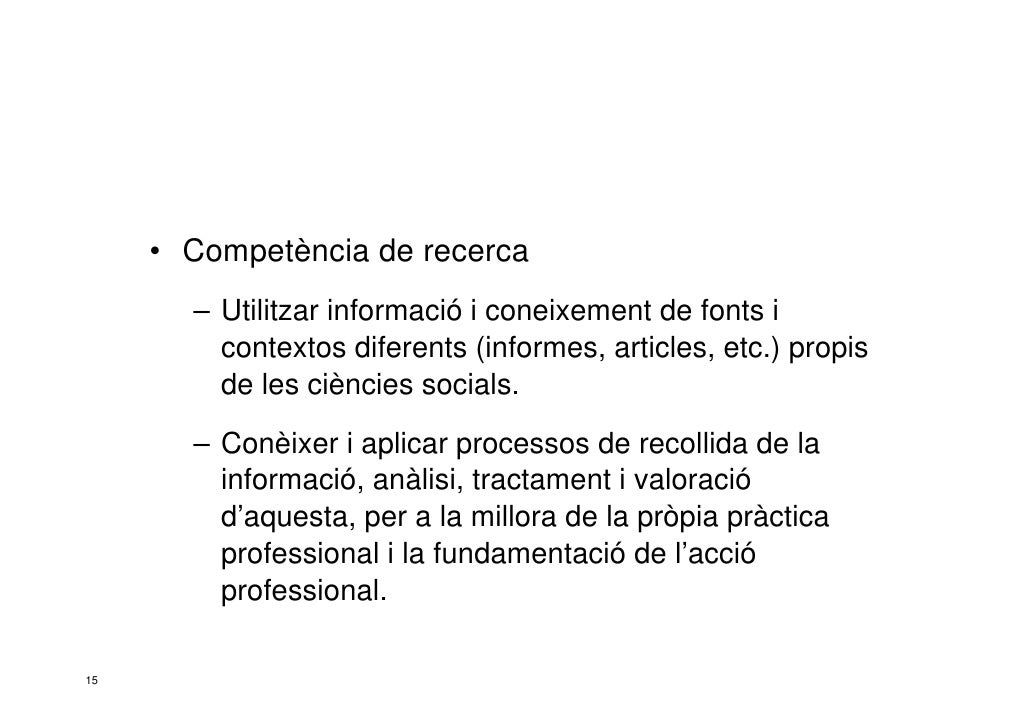 • Competència de recerca

– Utilitzar informació i coneixement de fonts i contextos diferents (informes, articles, etc.) propis de les ciències socials.

– Conèixer i aplicar processos de recollida de la informació, anàlisi, tractament i valoració d’aquesta, per a la millora de la pròpia pràctica professional i la fundamentació de l’acció professional.

15